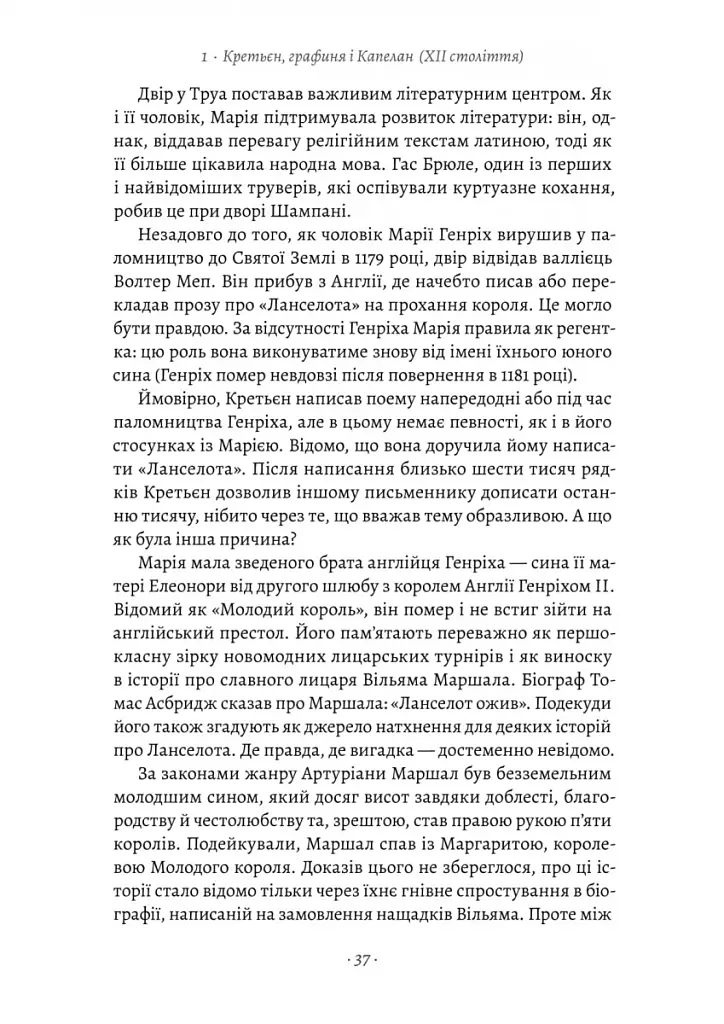 1 · Кретьєн, графиня і Капелан (XII століття)

Двір у Труа поставав важливим літературним центром. Як і її чоловік, Марія підтримувала розвиток літератури: він, однак, віддавав перевагу релігійним текстам латиною, тоді як її більше цікавила народна мова. Гас Брюле, один із перших і найвідоміших труверів, які оспівували куртуазне кохання, робив це при дворі Шампані.

Незадовго до того, як чоловік Марії Генріх вирушив у паломництво до Святої Землі в 1179 році, двір відвідав валлієць Волтер Меп. Він прибув з Англії, де начебто писав або перекладав прозу про «Ланселота» на прохання короля. Це могло бути правдою. За відсутності Генріха Марія правила як регентка: цю роль вона виконуватиме знову від імені їхнього юного сина (Генріх помер невдовзі після повернення в 1181 році).

Ймовірно, Кретьєн написав поему напередодні або під час паломництва Генріха, але в цьому немає певності, як і в його стосунках із Марією. Відомо, що вона доручила йому написати «Ланселота». Після написання близько шести тисяч рядків Кретьєн дозволив іншому письменнику дописати останню тисячу, нібито через те, що вважав тему образливою. А що як була інша причина?

Марія мала зведеного брата англійця Генріха — сина її матері Елеонори від другого шлюбу з королем Англії Генріхом II. Відомий як «Молодий король», він помер і не встиг зійти на англійський престол. Його пам'ятають переважно як першокласну зірку новомодних лицарських турнірів і як виноску в історії про славного лицаря Вільяма Маршала. Біограф Томас Асбридж сказав про Маршала: «Ланселот ожив». Подекуди його також згадують як джерело натхнення для деяких історій про Ланселота. Де правда, де вигадка — достеменно невідомо.

За законами жанру Артуріани Маршал був безземельним молодшим сином, який досяг висот завдяки доблесті, благородству й честолюбству та, зрештою, став правою рукою п'яти королів. Подейкували, Маршал спав із Маргаритою, королевою Молодого короля. Доказів цього не збереглося, про ці історії стало відомо тільки через їхнє гнівне спростування в біографії, написаній на замовлення нащадків Вільяма. Проте між

· 37 ·